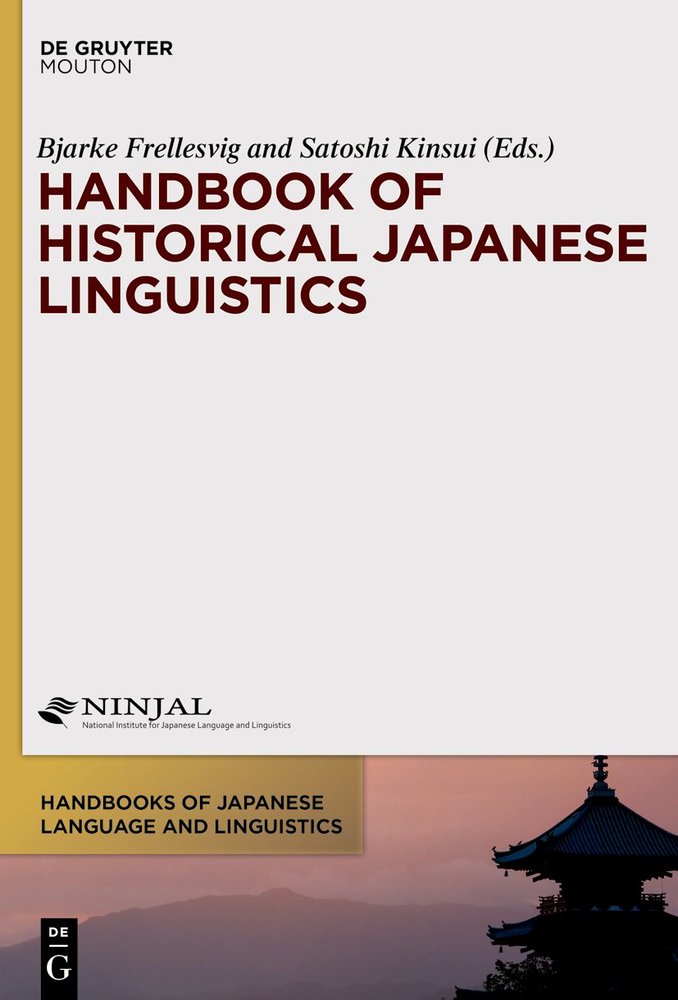 DE GRUYTER
MOUTON

Bjarke Frellesvig and Satoshi Kinsui (Eds.)

HANDBOOK OF HISTORICAL JAPANESE LINGUISTICS

NINJAL
National Institute for Japanese Language and Linguistics

HANDBOOKS OF JAPANESE LANGUAGE AND LINGUISTICS

DE
G